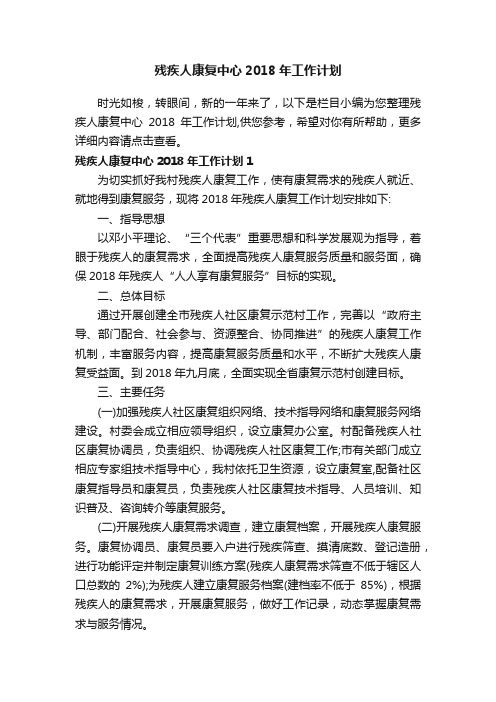 残疾人康复中心 2018 年工作计划

时光如梭，转眼间，新的一年来了，以下是栏目小编为您整理残疾人康复中心 2018 年工作计划,供您参考，希望对你有所帮助，更多详细内容请点击查看。

残疾人康复中心 2018 年工作计划 1

为切实抓好我村残疾人康复工作，使有康复需求的残疾人就近、就地得到康复服务，现将 2018 年残疾人康复工作计划安排如下:

一、指导思想

以邓小平理论、“三个代表”重要思想和科学发展观为指导，着眼于残疾人的康复需求，全面提高残疾人康复服务质量和服务面，确保 2018 年残疾人“人人享有康复服务”目标的实现。

二、总体目标

通过开展创建全市残疾人社区康复示范村工作，完善以“政府主导、部门配合、社会参与、资源整合、协同推进”的残疾人康复工作机制，丰富服务内容，提高康复服务质量和水平，不断扩大残疾人康复受益面。到 2018 年九月底，全面实现全省康复示范村创建目标。

三、主要任务

(一)加强残疾人社区康复组织网络、技术指导网络和康复服务网络建设。村委会成立相应领导组织，设立康复办公室。村配备残疾人社区康复协调员，负责组织、协调残疾人社区康复工作;市有关部门成立相应专家组技术指导中心，我村依托卫生资源，设立康复室,配备社区康复指导员和康复员，负责残疾人社区康复技术指导、人员培训、知识普及、咨询转介等康复服务。

(二)开展残疾人康复需求调查，建立康复档案，开展残疾人康复服务。康复协调员、康复员要入户进行残疾筛查、摸清底数、登记造册，进行功能评定并制定康复训练方案(残疾人康复需求筛查不低于辖区人口总数的 2%);为残疾人建立康复服务档案(建档率不低于 85%)，根据残疾人的康复需求，开展康复服务，做好工作记录，动态掌握康复需求与服务情况。